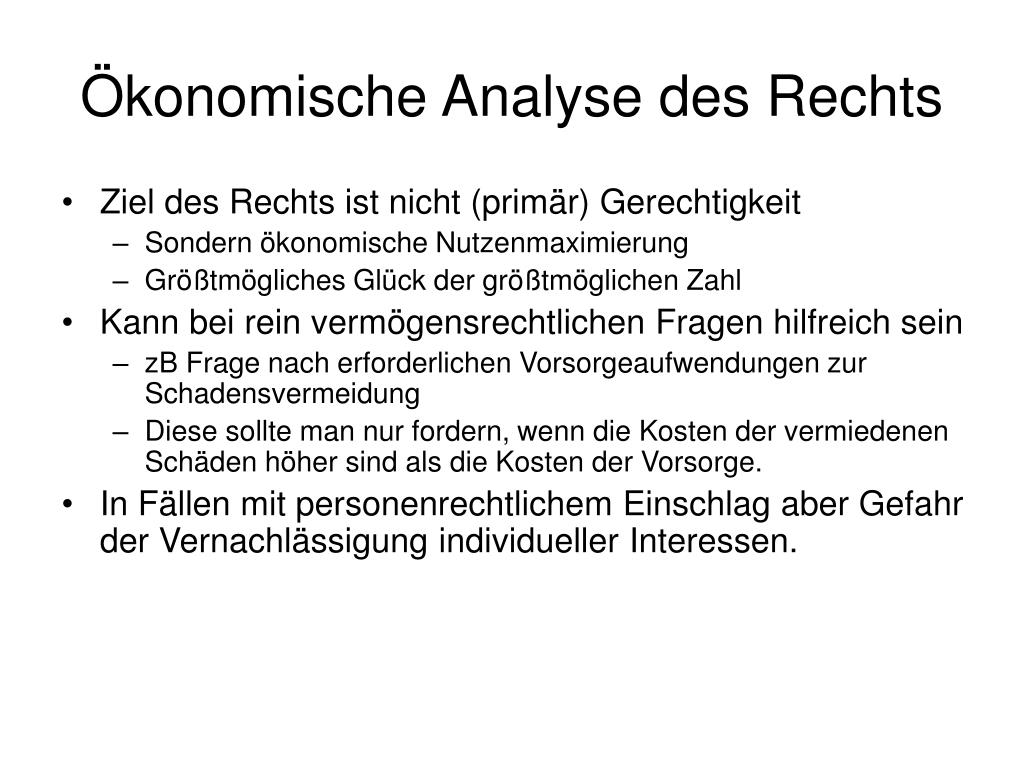 Ökonomische Analyse des Rechts

• Ziel des Rechts ist nicht (primär) Gerechtigkeit
– Sondern ökonomische Nutzenmaximierung
– Größtmögliches Glück der größtmöglichen Zahl
• Kann bei rein vermögensrechtlichen Fragen hilfreich sein
– zB Frage nach erforderlichen Vorsorgeaufwendungen zur Schadensvermeidung
– Diese sollte man nur fordern, wenn die Kosten der vermiedenen Schäden höher sind als die Kosten der Vorsorge.
• In Fällen mit personenrechtlichem Einschlag aber Gefahr der Vernachlässigung individueller Interessen.